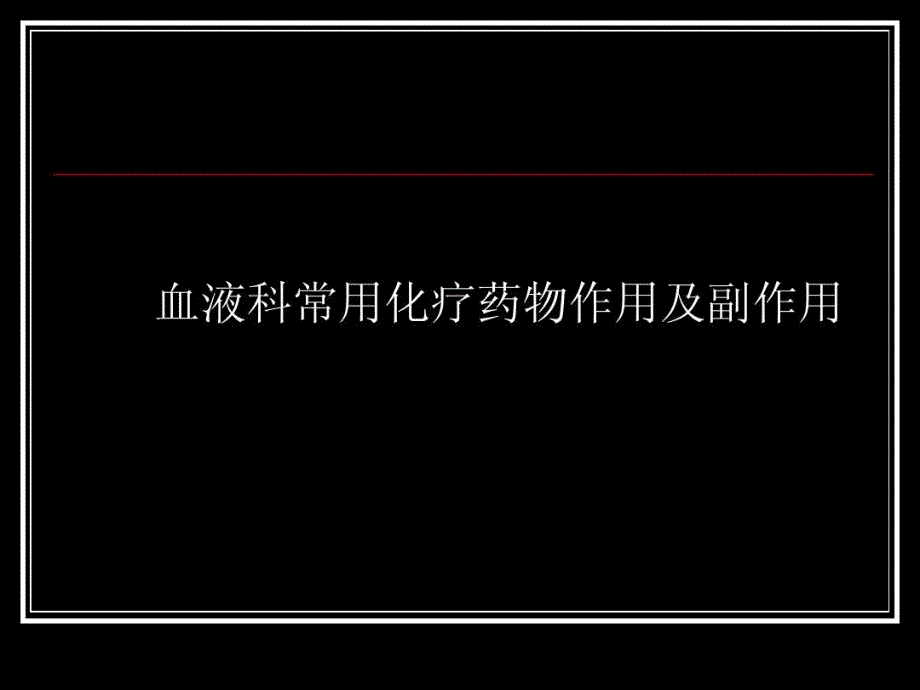 血液科常用化疗药物作用及副作用